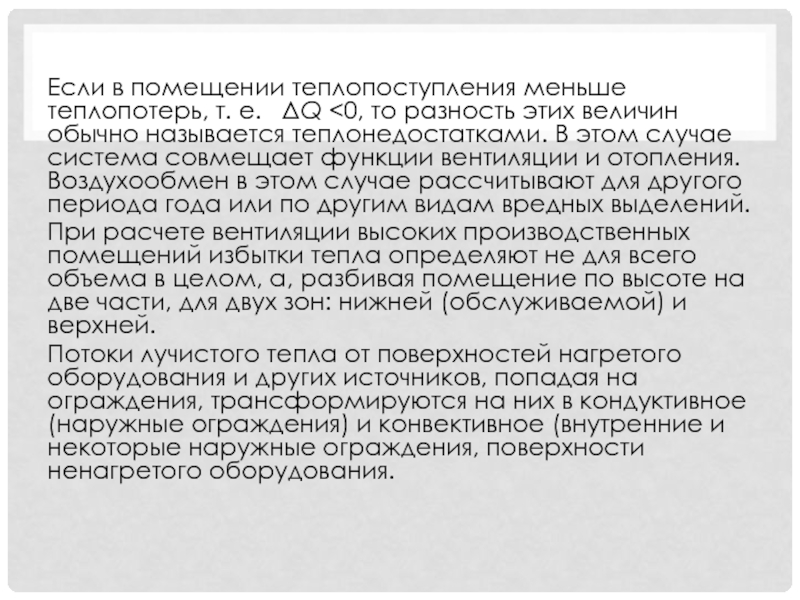 Если в помещении теплопоступления меньше теплопотерь, т. е. $\Delta Q < 0$, то разность этих величин обычно называется теплонедостатками. В этом случае система совмещает функции вентиляции и отопления. Воздухообмен в этом случае рассчитывают для другого периода года или по другим видам вредных выделений.

При расчете вентиляции высоких производственных помещений избытки тепла определяют не для всего объема в целом, а, разбивая помещение по высоте на две части, для двух зон: нижней (обслуживаемой) и верхней.

Потоки лучистого тепла от поверхностей нагретого оборудования и других источников, попадая на ограждения, трансформируются на них в кондуктивное (наружные ограждения) и конвективное (внутренние и некоторые наружные ограждения, поверхности ненагретого оборудования.